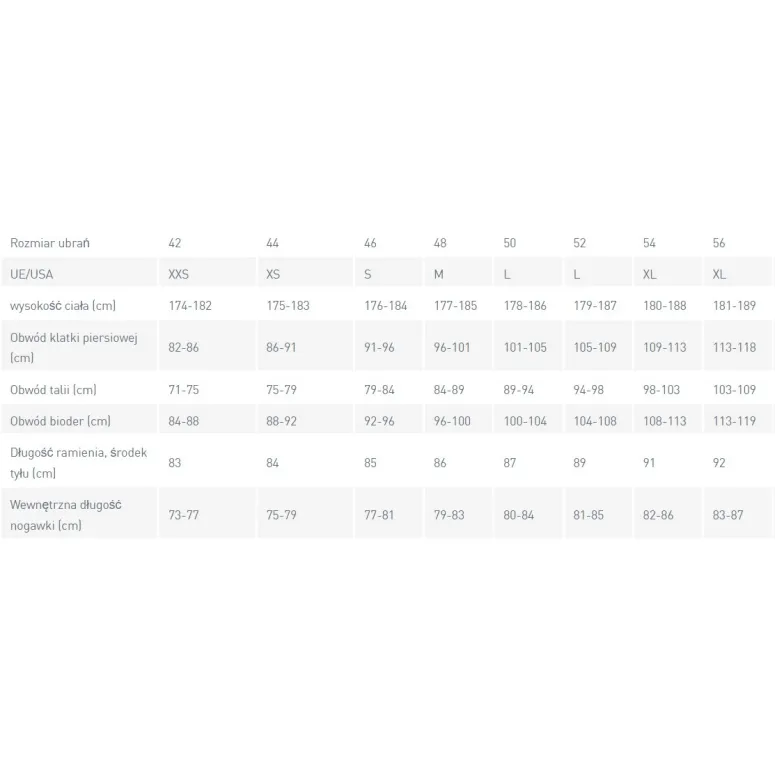 | Rozmiar ubrań | 42 | 44 | 46 | 48 | 50 | 52 | 54 | 56 |
|---|---|---|---|---|---|---|---|---|
| UE/USA | XXS | XS | S | M | L | L | XL | XL |
| wysokość ciała (cm) | 174-182 | 175-183 | 176-184 | 177-185 | 178-186 | 179-187 | 180-188 | 181-189 |
| Obwód klatki piersiowej (cm) | 82-86 | 86-91 | 91-96 | 96-101 | 101-105 | 105-109 | 109-113 | 113-118 |
| Obwód talii (cm) | 71-75 | 75-79 | 79-84 | 84-89 | 89-94 | 94-98 | 98-103 | 103-109 |
| Obwód bioder (cm) | 84-88 | 88-92 | 92-96 | 96-100 | 100-104 | 104-108 | 108-113 | 113-119 |
| Długość ramienia, środek tyłu (cm) | 83 | 84 | 85 | 86 | 87 | 89 | 91 | 92 |
| Wewnętrzna długość nogawki (cm) | 73-77 | 75-79 | 77-81 | 79-83 | 80-84 | 81-85 | 82-86 | 83-87 |